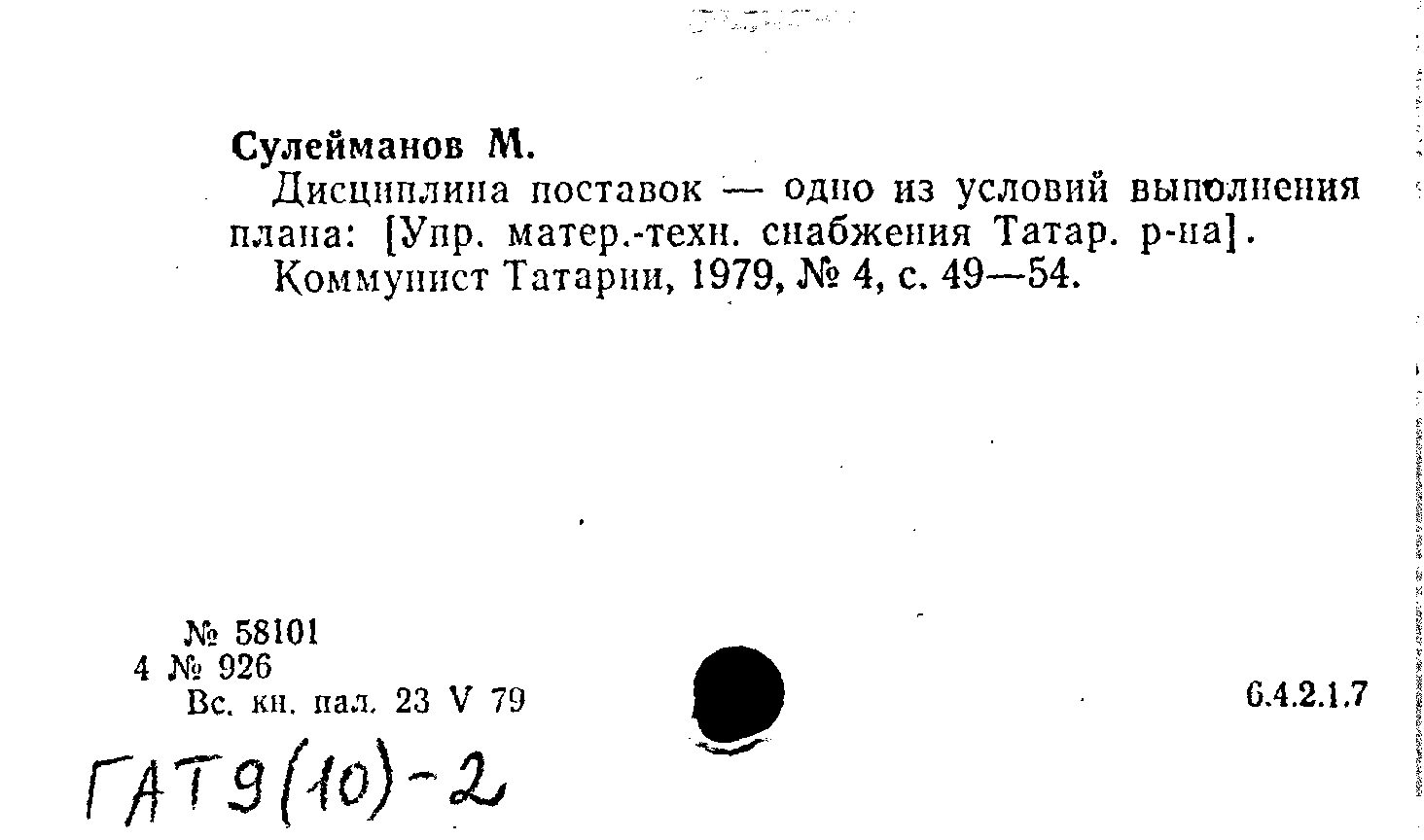 Сулейманов М.

Дисциплина поставок — одно из условий выполнения плана: [Упр. матер.-техн. снабжения Татар. р-на].

Коммунист Татарии, 1979, № 4, с. 49—54.

№ 58101
4 № 926
Вс. кн. пал. 23 V 79

6.4.2.1.7

ГАТ9(10)-2